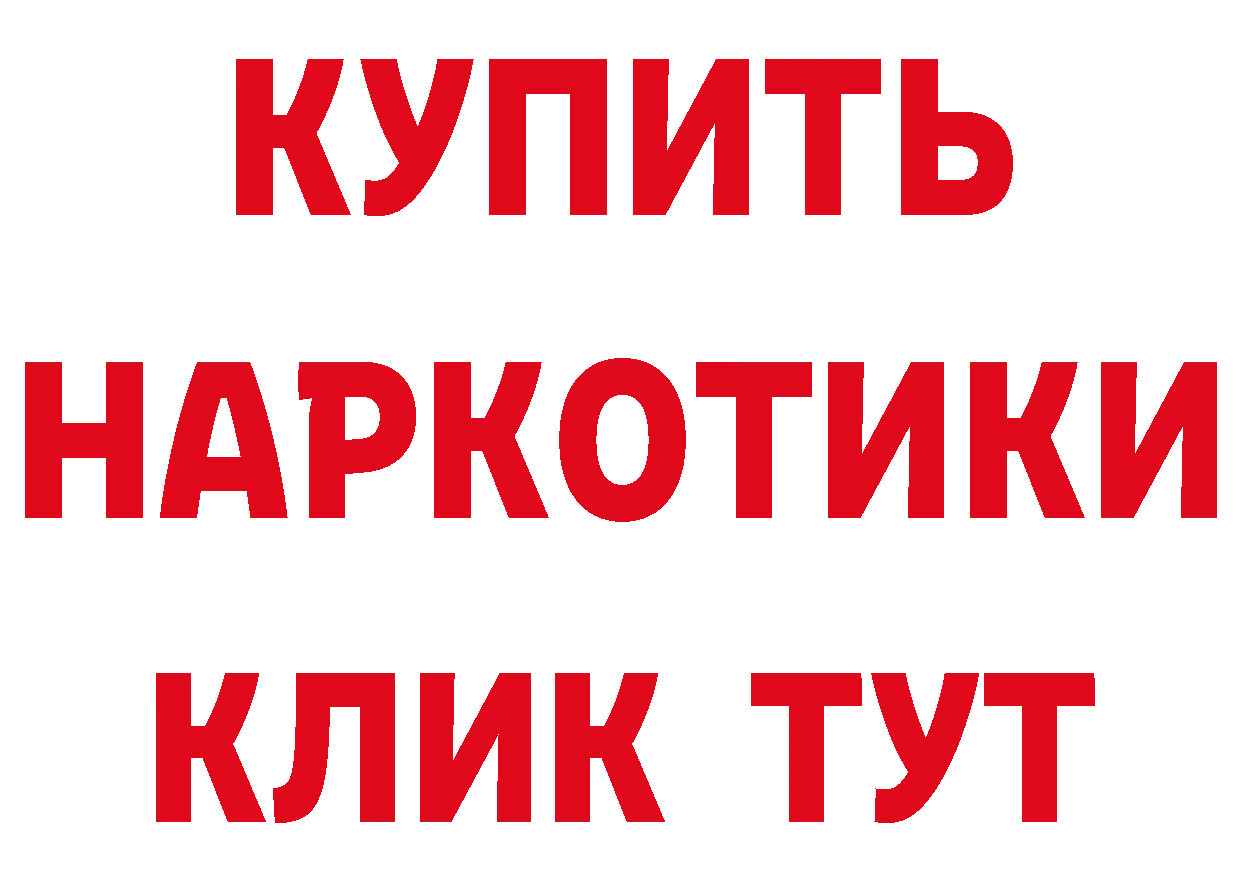 КУПИТЬ

НАРКОТИКИ

КЛИК ТУТ